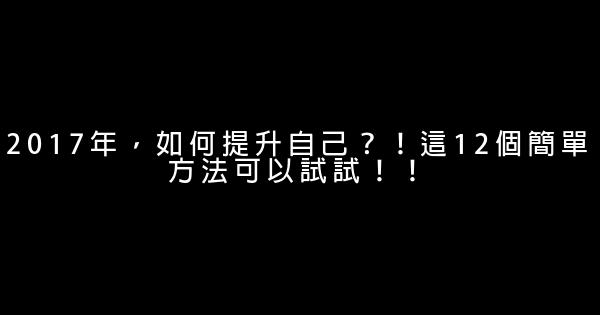 2017年，如何提升自己？！這12個簡單方法可以試試！！